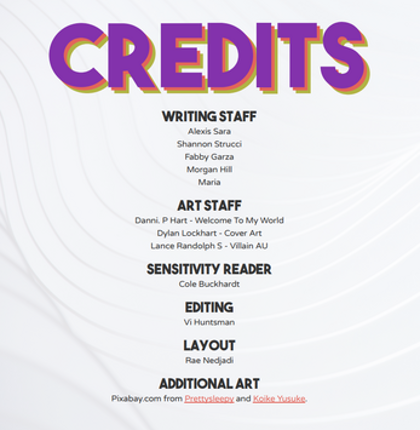 CREDITS

WRITING STAFF
Alexis Sara
Shannon Strucci
Fabby Garza
Morgan Hill
Maria

ART STAFF
Danni. P Hart - Welcome To My World
Dylan Lockhart - Cover Art
Lance Randolph S - Villain AU

SENSITIVITY READER
Cole Buckhardt

EDITING
Vi Huntsman

LAYOUT
Rae Nedjadi

ADDITIONAL ART
Pixabay.com from Prettysleepy and Koike Yusuke.